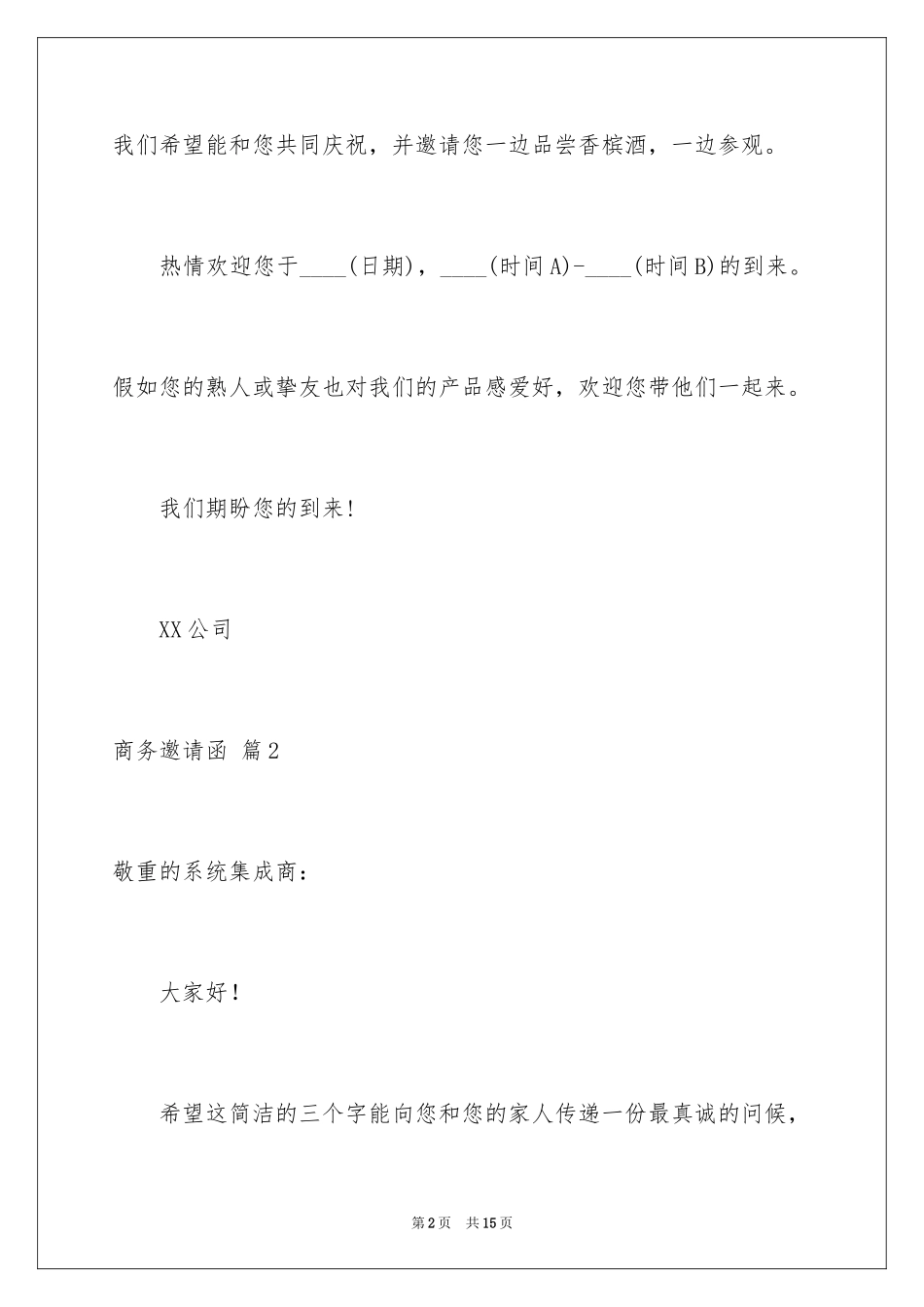 我们希望能和您共同庆祝，并邀请您一边品尝香槟酒，一边参观。

热情欢迎您于____(日期)，____(时间A)-____(时间B)的到来。

假如您的熟人或挚友也对我们的产品感爱好，欢迎您带他们一起来。

我们期盼您的到来!

XX公司

商务邀请函 篇2

敬重的系统集成商：

大家好!

希望这简洁的三个字能向您和您的家人传递一份最真诚的问候，

第2页 共15页